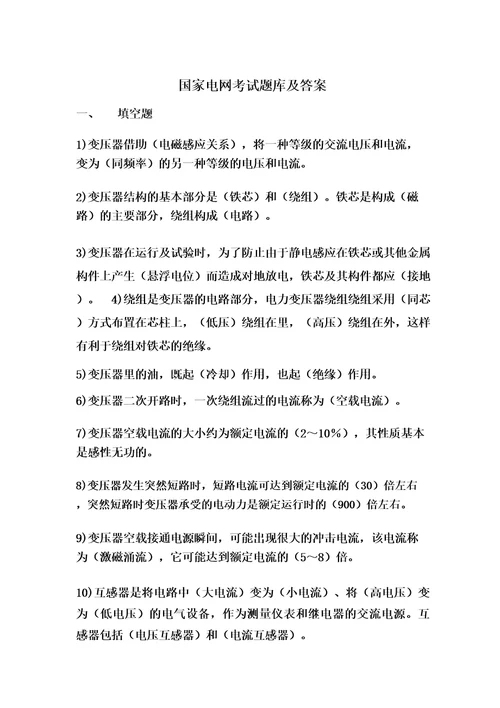 国家电网考试题库及答案

一、 填空题

1)变压器借助（电磁感应关系），将一种等级的交流电压和电流，变为（同频率）的另一种等级的电压和电流。

2)变压器结构的基本部分是（铁芯）和（绕组）。铁芯是构成（磁路）的主要部分，绕组构成（电路）。

3)变压器在运行及试验时，为了防止由于静电感应在铁芯或其他金属构件上产生（悬浮电位）而造成对地放电，铁芯及其构件都应（接地）。 4)绕组是变压器的电路部分，电力变压器绕组绕组采用（同芯）方式布置在芯柱上，（低压）绕组在里，（高压）绕组在外，这样有利于绕组对铁芯的绝缘。

5)变压器里的油，既起（冷却）作用，也起（绝缘）作用。

6)变压器二次开路时，一次绕组流过的电流称为（空载电流）。

7)变压器空载电流的大小约为额定电流的（2～10%），其性质基本是感性无功的。

8)变压器发生突然短路时，短路电流可达到额定电流的（30）倍左右，突然短路时变压器承受的电动力是额定运行时的（900）倍左右。

9)变压器空载接通电源瞬间，可能出现很大的冲击电流，该电流称为（激磁涌流），它可能达到额定电流的（5～8）倍。

10)互感器是将电路中（大电流）变为（小电流）、将（高电压）变为（低电压）的电气设备，作为测量仪表和继电器的交流电源。互感器包括（电压互感器）和（电流互感器）。